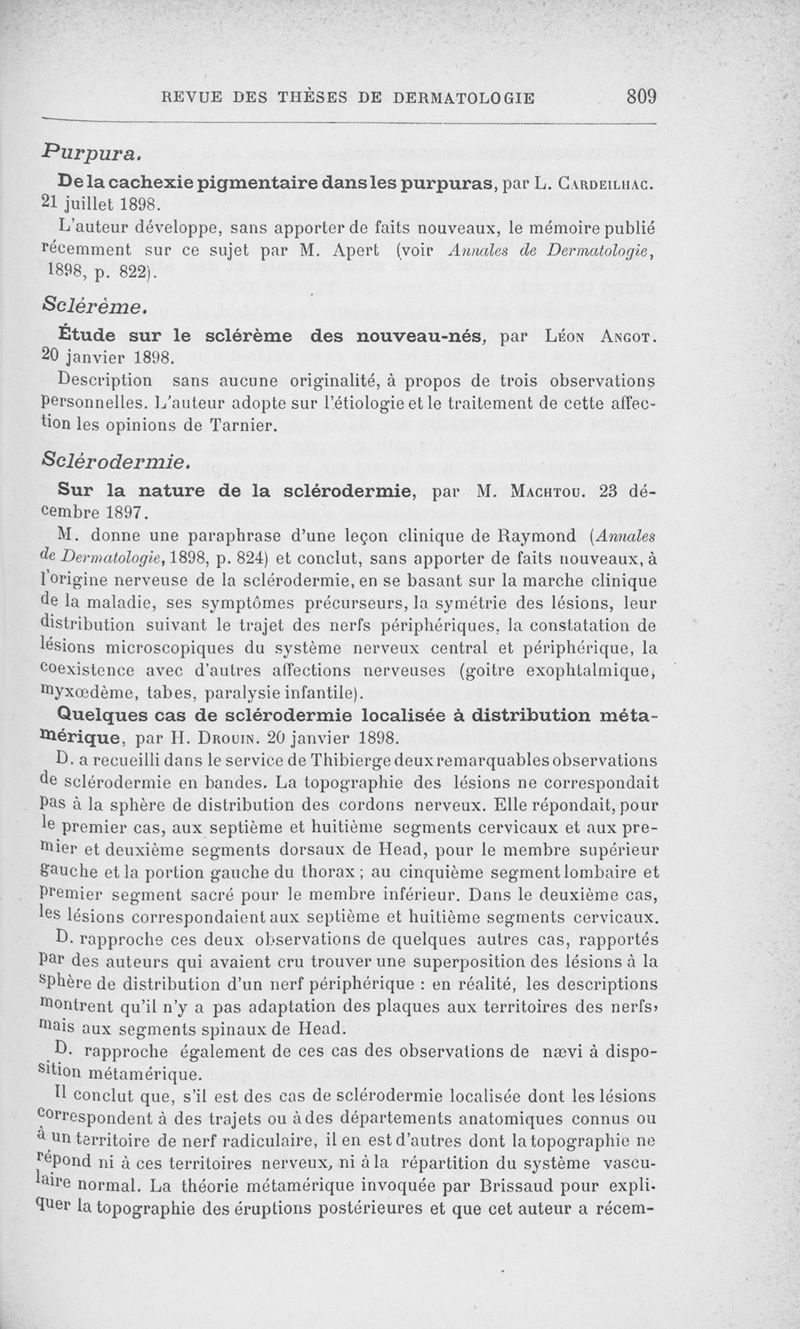 REVUE DES THÈSES DE DERMATOLOGIE 809

Purpura.

De la cachexie pigmentaire dans les purpuras, par L. Cardeilhac. 21 juillet 1898.

L'auteur développe, sans apporter de faits nouveaux, le mémoire publié récemment sur ce sujet par M. Apert (voir Annales de Dermatologie, 1898, p. 822).

Sclérème.

Étude sur le sclérème des nouveau-nés, par Léon Angot. 20 janvier 1898.

Description sans aucune originalité, à propos de trois observations personnelles. L'auteur adopte sur l'étiologie et le traitement de cette affection les opinions de Tarnier.

Sclérodermie.

Sur la nature de la sclérodermie, par M. Machtou. 23 décembre 1897.

M. donne une paraphrase d'une leçon clinique de Raymond (Annales de Dermatologie, 1898, p. 824) et conclut, sans apporter de faits nouveaux, à l'origine nerveuse de la sclérodermie, en se basant sur la marche clinique de la maladie, ses symptômes précurseurs, la symétrie des lésions, leur distribution suivant le trajet des nerfs périphériques, la constatation de lésions microscopiques du système nerveux central et périphérique, la coexistence avec d'autres affections nerveuses (goitre exophtalmique, myxœdème, tabes, paralysie infantile).

Quelques cas de sclérodermie localisée à distribution métamérique, par H. Drouin. 20 janvier 1898.

D. a recueilli dans le service de Thibierge deux remarquables observations de sclérodermie en bandes. La topographie des lésions ne correspondait pas à la sphère de distribution des cordons nerveux. Elle répondait, pour le premier cas, aux septième et huitième segments cervicaux et aux premier et deuxième segments dorsaux de Head, pour le membre supérieur gauche et la portion gauche du thorax ; au cinquième segment lombaire et premier segment sacré pour le membre inférieur. Dans le deuxième cas, les lésions correspondaient aux septième et huitième segments cervicaux.

D. rapproche ces deux observations de quelques autres cas, rapportés par des auteurs qui avaient cru trouver une superposition des lésions à la sphère de distribution d'un nerf périphérique : en réalité, les descriptions montrent qu'il n'y a pas adaptation des plaques aux territoires des nerfs, mais aux segments spinaux de Head.

D. rapproche également de ces cas des observations de nævi à disposition métamérique.

Il conclut que, s'il est des cas de sclérodermie localisée dont les lésions correspondent à des trajets ou à des départements anatomiques connus ou à un territoire de nerf radiculaire, il en est d'autres dont la topographie ne répond ni à ces territoires nerveux, ni à la répartition du système vasculaire normal. La théorie métamérique invoquée par Brissaud pour expliquer la topographie des éruptions postérieures et que cet auteur a récem-